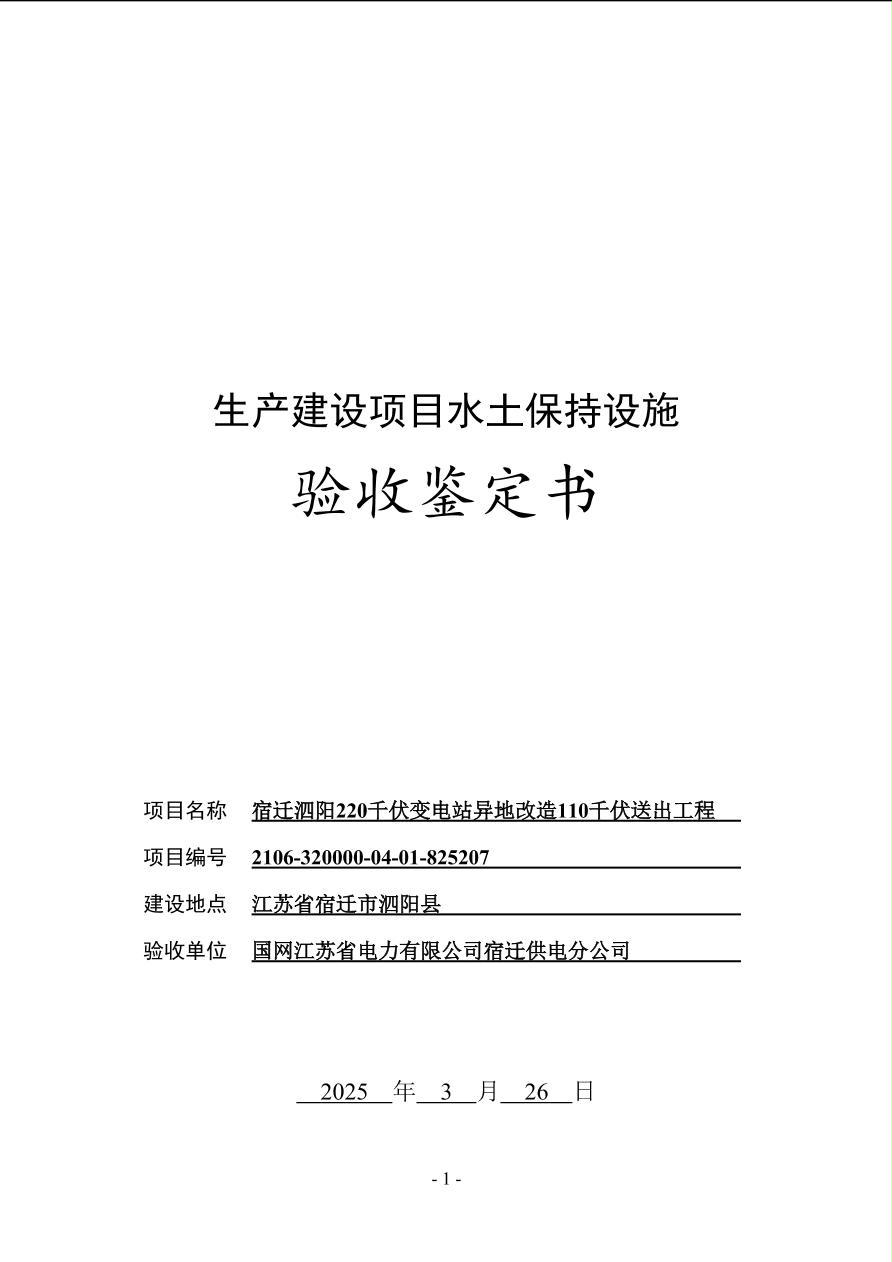 生产建设项目水土保持设施

验收鉴定书

项目名称 宿迁泗阳220千伏变电站异地改造110千伏送出工程

项目编号 2106-320000-04-01-825207

建设地点 江苏省宿迁市泗阳县

验收单位 国网江苏省电力有限公司宿迁供电分公司

2025 年 3 月 26 日

- 1 -